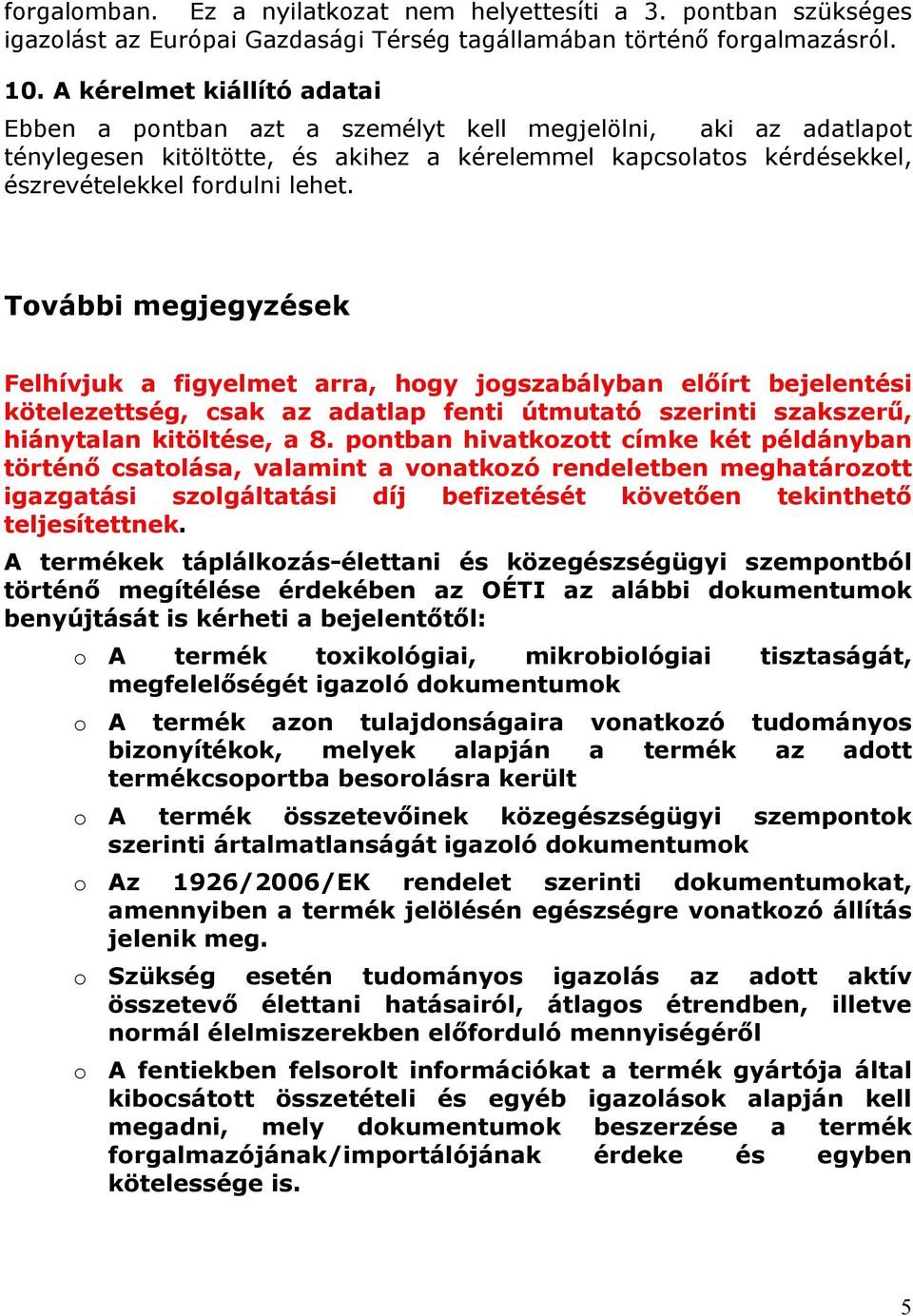 forgalomban. Ez a nyilatkozat nem helyettesíti a 3. pontban szükséges igazolást az Európai Gazdasági Térség tagállamában történő forgalmazásról.

10. A kérelmet kiállító adatai

Ebben a pontban azt a személyt kell megjelölni, aki az adatlapot ténylegesen kitöltötte, és akihez a kérelemmel kapcsolatos kérdésekkel, észrevételekkel fordulni lehet.

További megjegyzések

Felhívjuk a figyelmet arra, hogy jogszabályban előírt bejelentési kötelezettség, csak az adatlap fenti útmutató szerinti szakszerű, hiánytalan kitöltése, a 8. pontban hivatkozott címke két példányban történő csatolása, valamint a vonatkozó rendeletben meghatározott igazgatási szolgáltatási díj befizetését követően tekinthető teljesítettnek.

A termékek táplálkozás-élettani és közegészségügyi szempontból történő megítélése érdekében az OÉTI az alábbi dokumentumok benyújtását is kérheti a bejelentőtől:

o A termék toxikológiai, mikrobiológiai tisztaságát, megfelelőségét igazoló dokumentumok

o A termék azon tulajdonságaira vonatkozó tudományos bizonyítékok, melyek alapján a termék az adott termékcsoportba besorolásra került

o A termék összetevőinek közegészségügyi szempontok szerinti ártalmatlanságát igazoló dokumentumok

o Az 1926/2006/EK rendelet szerinti dokumentumokat, amennyiben a termék jelölésén egészségre vonatkozó állítás jelenik meg.

o Szükség esetén tudományos igazolás az adott aktív összetevő élettani hatásairól, átlagos étrendben, illetve normál élelmiszerekben előforduló mennyiségéről

o A fentiekben felsorolt információkat a termék gyártója által kibocsátott összetételi és egyéb igazolások alapján kell megadni, mely dokumentumok beszerzése a termék forgalmazójának/importálójának érdeke és egyben kötelessége is.

5